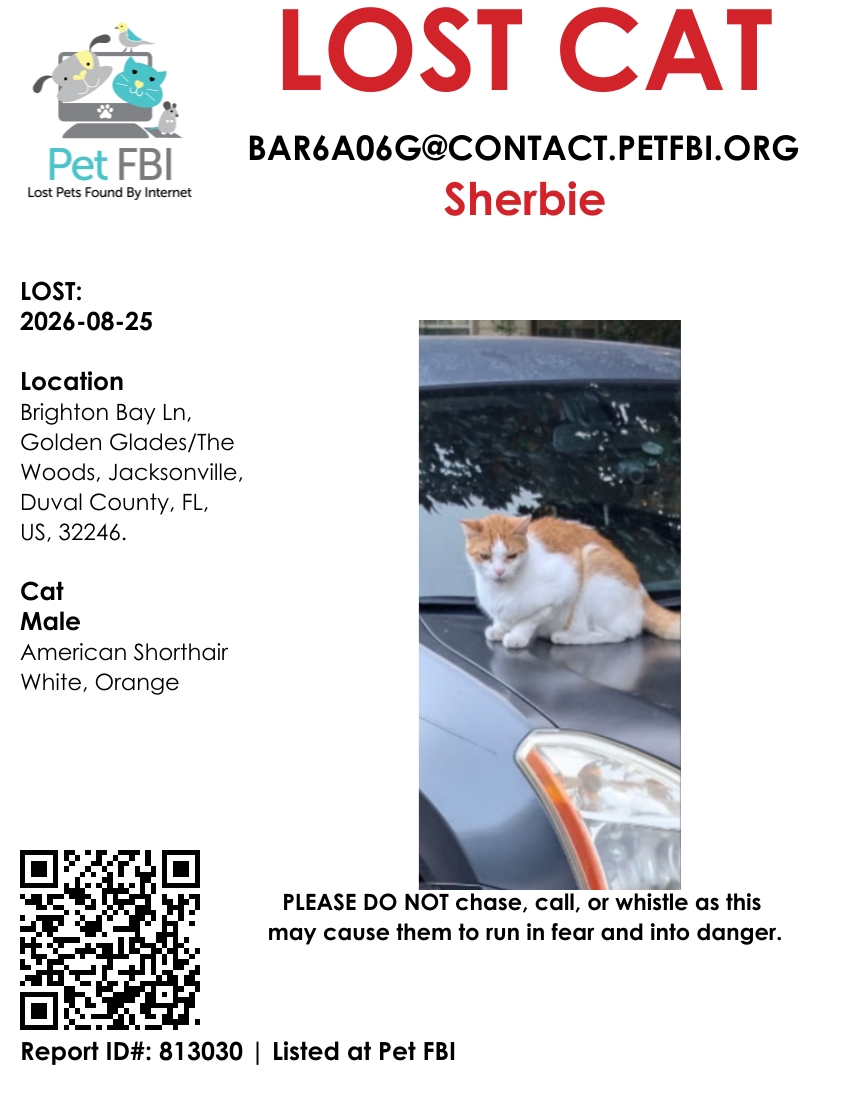 Pet FBI
Lost Pets Found By Internet

LOST CAT

BAR6A06G@CONTACT.PETFBI.ORG

Sherbie

LOST:
2026-08-25

Location
Brighton Bay Ln, Golden Glades/The Woods, Jacksonville, Duval County, FL, US, 32246.

Cat
Male
American Shorthair
White, Orange

PLEASE DO NOT chase, call, or whistle as this may cause them to run in fear and into danger.

Report ID#: 813030 | Listed at Pet FBI